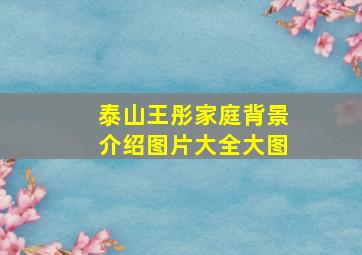 泰山王彤家庭背景介绍图片大全大图